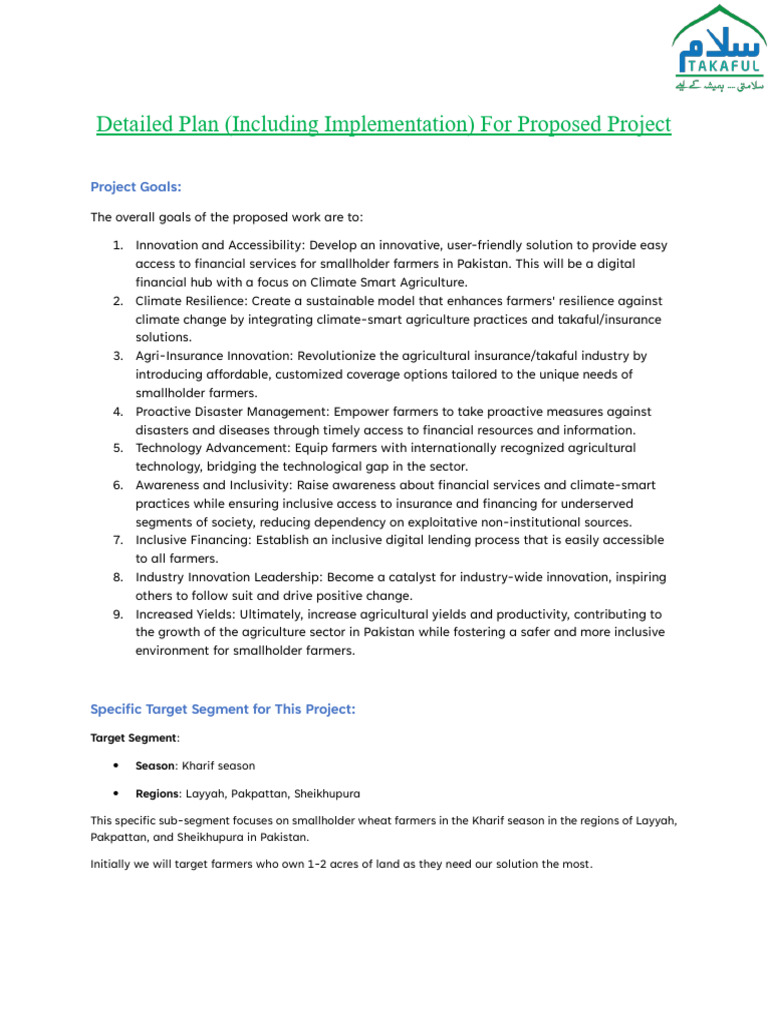 سلام
TAKAFUL
سلامتی ... ہمیشہ کے لیے

Detailed Plan (Including Implementation) For Proposed Project

Project Goals:

The overall goals of the proposed work are to:

1. Innovation and Accessibility: Develop an innovative, user-friendly solution to provide easy access to financial services for smallholder farmers in Pakistan. This will be a digital financial hub with a focus on Climate Smart Agriculture.
2. Climate Resilience: Create a sustainable model that enhances farmers' resilience against climate change by integrating climate-smart agriculture practices and takaful/insurance solutions.
3. Agri-Insurance Innovation: Revolutionize the agricultural insurance/takaful industry by introducing affordable, customized coverage options tailored to the unique needs of smallholder farmers.
4. Proactive Disaster Management: Empower farmers to take proactive measures against disasters and diseases through timely access to financial resources and information.
5. Technology Advancement: Equip farmers with internationally recognized agricultural technology, bridging the technological gap in the sector.
6. Awareness and Inclusivity: Raise awareness about financial services and climate-smart practices while ensuring inclusive access to insurance and financing for underserved segments of society, reducing dependency on exploitative non-institutional sources.
7. Inclusive Financing: Establish an inclusive digital lending process that is easily accessible to all farmers.
8. Industry Innovation Leadership: Become a catalyst for industry-wide innovation, inspiring others to follow suit and drive positive change.
9. Increased Yields: Ultimately, increase agricultural yields and productivity, contributing to the growth of the agriculture sector in Pakistan while fostering a safer and more inclusive environment for smallholder farmers.

Specific Target Segment for This Project:

Target Segment:

• Season: Kharif season

• Regions: Layyah, Pakpattan, Sheikhupura

This specific sub-segment focuses on smallholder wheat farmers in the Kharif season in the regions of Layyah, Pakpattan, and Sheikhupura in Pakistan.

Initially we will target farmers who own 1-2 acres of land as they need our solution the most.